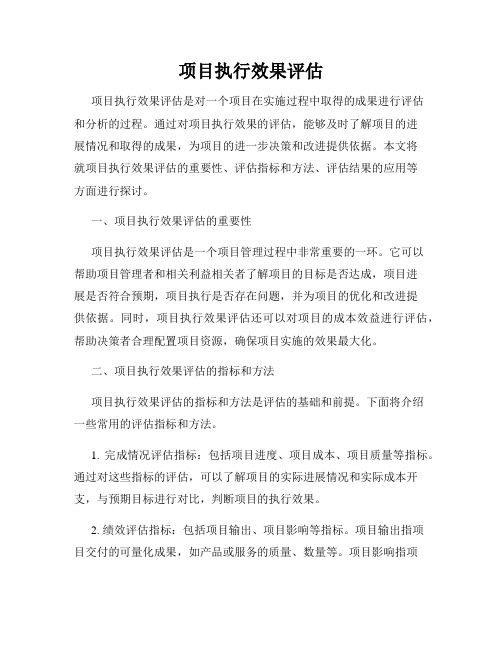 项目执行效果评估

项目执行效果评估是对一个项目在实施过程中取得的成果进行评估和分析的过程。通过对项目执行效果的评估，能够及时了解项目的进展情况和取得的成果，为项目的进一步决策和改进提供依据。本文将就项目执行效果评估的重要性、评估指标和方法、评估结果的应用等方面进行探讨。

一、项目执行效果评估的重要性

项目执行效果评估是一个项目管理过程中非常重要的一环。它可以帮助项目管理者和相关利益相关者了解项目的目标是否达成，项目进展是否符合预期，项目执行是否存在问题，并为项目的优化和改进提供依据。同时，项目执行效果评估还可以对项目的成本效益进行评估，帮助决策者合理配置项目资源，确保项目实施的效果最大化。

二、项目执行效果评估的指标和方法

项目执行效果评估的指标和方法是评估的基础和前提。下面将介绍一些常用的评估指标和方法。

1. 完成情况评估指标：包括项目进度、项目成本、项目质量等指标。通过对这些指标的评估，可以了解项目的实际进展情况和实际成本开支，与预期目标进行对比，判断项目的执行效果。

2. 绩效评估指标：包括项目输出、项目影响等指标。项目输出指项目交付的可量化成果，如产品或服务的质量、数量等。项目影响指项